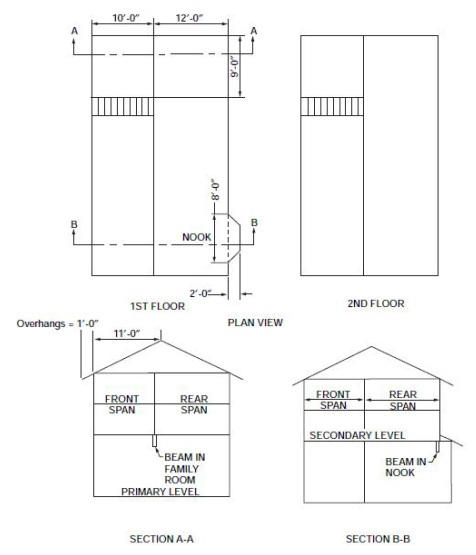 10'-0"
12'-0"
A
A
9'-0"
8'-0"
B
B
NOOK
2'-0"
1ST FLOOR
2ND FLOOR
PLAN VIEW
Overhangs = 1'-0"
11'-0"
FRONT SPAN
REAR SPAN
BEAM IN FAMILY ROOM
PRIMARY LEVEL
FRONT SPAN
REAR SPAN
SECONDARY LEVEL
BEAM IN NOOK
SECTION A-A
SECTION B-B